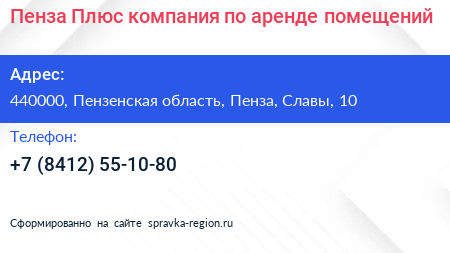 Пенза Плюс компания по аренде помещений

Адрес:

440000, Пензенская область, Пенза, Славы, 10

Телефон:

+7 (8412) 55-10-80

Сформированно на сайте spravka-region.ru